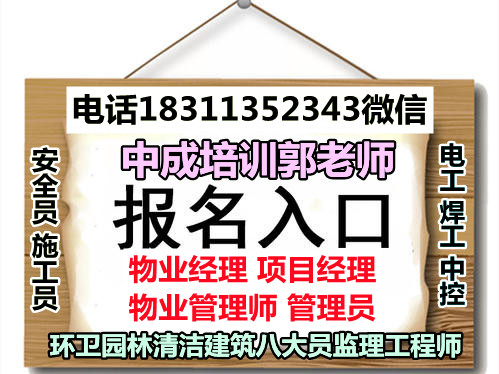 电话18311352343微信

安全员 施工员

中成培训郭老师

报名入口

物业经理 项目经理

物业管理师 管理员

电工 焊工 中控

环卫园林清洁建筑八大员监理工程师